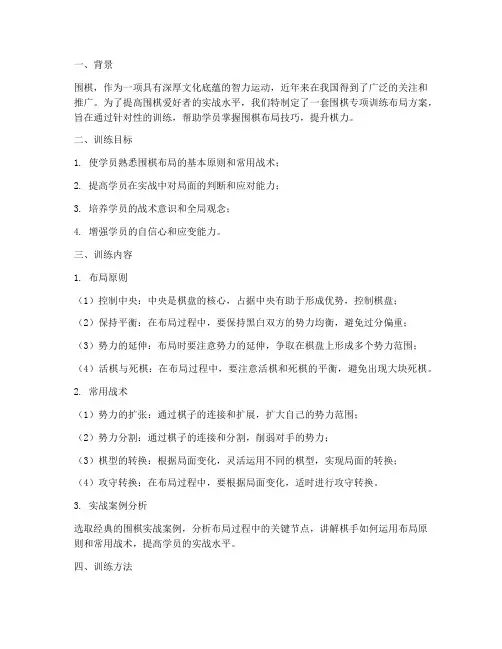 一、背景

围棋，作为一项具有深厚文化底蕴的智力运动，近年来在我国得到了广泛的关注和推广。为了提高围棋爱好者的实战水平，我们特制定了一套围棋专项训练布局方案，旨在通过针对性的训练，帮助学员掌握围棋布局技巧，提升棋力。

二、训练目标

1. 使学员熟悉围棋布局的基本原则和常用战术；

2. 提高学员在实战中对局面的判断和应对能力；

3. 培养学员的战术意识和全局观念；

4. 增强学员的自信心和应变能力。

三、训练内容

1. 布局原则

（1）控制中央：中央是棋盘的核心，占据中央有助于形成优势，控制棋盘；

（2）保持平衡：在布局过程中，要保持黑白双方的势力均衡，避免过分偏重；

（3）势力的延伸：布局时要注意势力的延伸，争取在棋盘上形成多个势力范围；

（4）活棋与死棋：在布局过程中，要注意活棋和死棋的平衡，避免出现大块死棋。

2. 常用战术

（1）势力的扩张：通过棋子的连接和扩展，扩大自己的势力范围；

（2）势力分割：通过棋子的连接和分割，削弱对手的势力；

（3）棋型的转换：根据局面变化，灵活运用不同的棋型，实现局面的转换；

（4）攻守转换：在布局过程中，要根据局面变化，适时进行攻守转换。

3. 实战案例分析

选取经典的围棋实战案例，分析布局过程中的关键节点，讲解棋手如何运用布局原则和常用战术，提高学员的实战水平。

四、训练方法